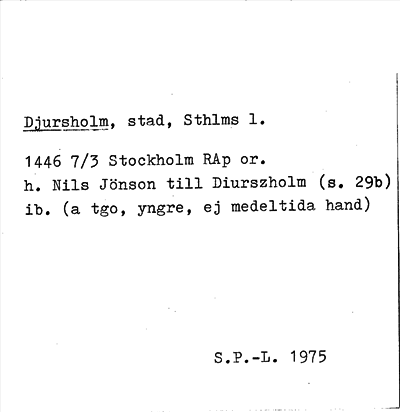 Djursholm, stad, Sthlms l.

1446 7/3 Stockholm RAp or.
h. Nils Jönson till Diurszholm (s. 29b)
ib. (a tgo, yngre, ej medeltida hand)

S.P.-L. 1975